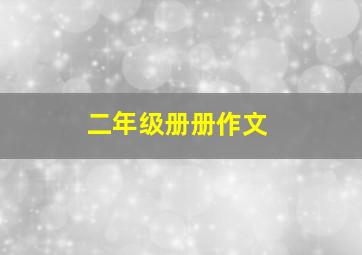 二年级册册作文